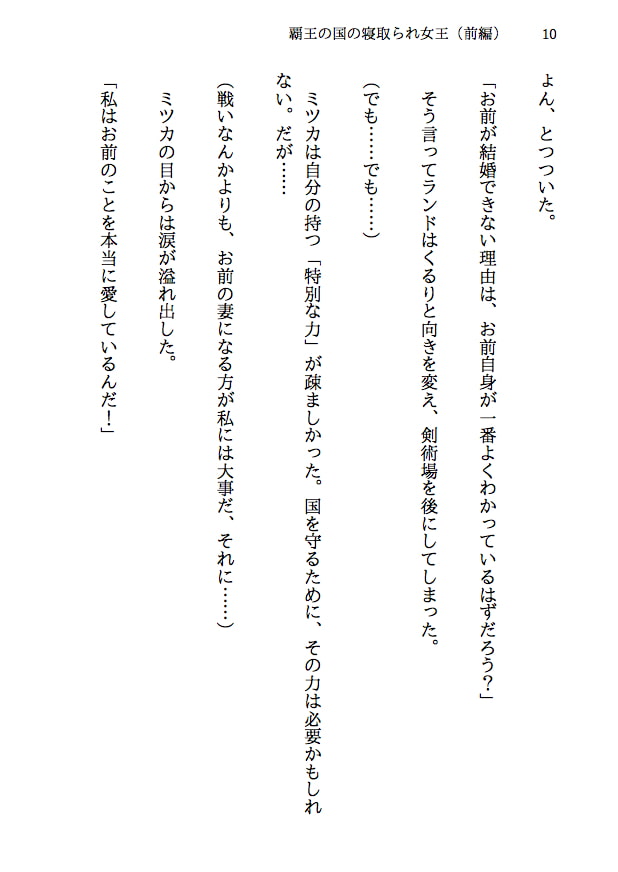 覇王の国の寝取られ女王（前編）　10

よん、とつついた。

「お前が結婚できない理由は、お前自身が一番よくわかっているはずだろう？」

そう言ってランドはくるりと向きを変え、剣術場を後にしてしまった。

（でも……でも……）

ミツカは自分の持つ「特別な力」が疎ましかった。国を守るために、その力は必要かもしれない。だが……

（戦いなんかよりも、お前の妻になる方が私には大事だ、それに……）

ミツカの目からは涙が溢れ出した。

「私はお前のことを本当に愛しているんだ！」